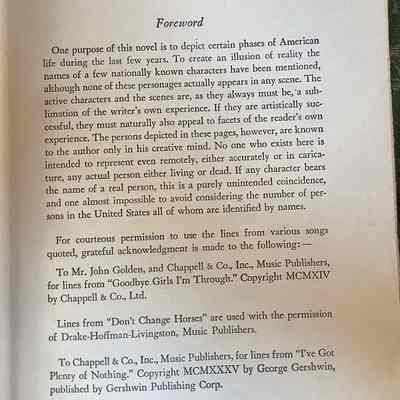 Foreword

One purpose of this novel is to depict certain phases of American life during the last few years. To create an illusion of reality the names of a few nationally known characters have been mentioned, although none of these personages actually appears in any scene. The active characters and the scenes are, as they always must be, a sublimation of the writer's own experience. If they are artistically successful, they must naturally also appeal to facets of the reader's own experience. The persons depicted in these pages, however, are known to the author only in his creative mind. No one who exists here is intended to represent even remotely, either accurately or in caricature, any actual person either living or dead. If any character bears the name of a real person, this is a purely unintended coincidence, and one almost impossible to avoid considering the number of persons in the United States all of whom are identified by names.

For courteous permission to use the lines from various songs quoted, grateful acknowledgment is made to the following:—

To Mr. John Golden, and Chappell & Co., Inc., Music Publishers, for lines from "Goodbye Girls I'm Through." Copyright MCMXIV by Chappell & Co., Ltd.

Lines from "Don't Change Horses" are used with the permission of Drake-Hoffman-Livingston, Music Publishers.

To Chappell & Co., Inc., Music Publishers, for lines from "I've Got Plenty of Nothing." Copyright MCMXXXV by George Gershwin, published by Gershwin Publishing Corp.